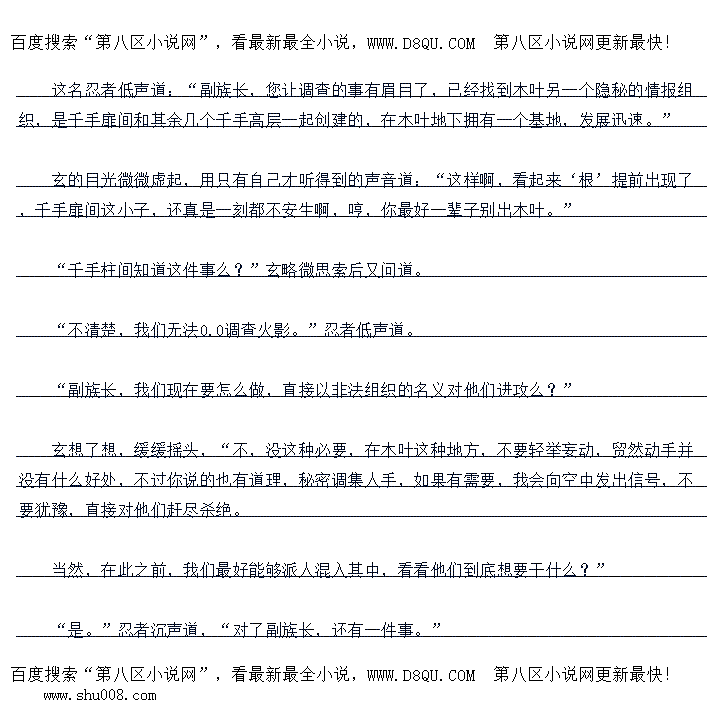 百度搜索“第八区小说网”，看最新最全小说，WWW.D8QU.COM 第八区小说网更新最快!

这名忍者低声道：“副族长，您让调查的事有眉目了，已经找到木叶另一个隐秘的情报组织，是千手扉间和其余几个千手高层一起创建的，在木叶地下拥有一个基地，发展迅速。”

玄的目光微微虚起，用只有自己才听得到的声音道：“这样啊，看起来‘根’提前出现了，千手扉间这小子，还真是一刻都不安生啊，哼，你最好一辈子别出木叶。”

“千手柱间知道这件事么？”玄略微思索后又问道。

“不清楚，我们无法0.0调查火影。”忍者低声道。

“副族长，我们现在要怎么做，直接以非法组织的名义对他们进攻么？”

玄想了想，缓缓摇头，“不，没这种必要，在木叶这种地方，不要轻举妄动，贸然动手并没有什么好处，不过你说的也有道理，秘密调集人手，如果有需要，我会向空中发出信号，不要犹豫，直接对他们赶尽杀绝。

当然，在此之前，我们最好能够派人混入其中，看看他们到底想要干什么？”

“是。”忍者沉声道，“对了副族长，还有一件事。”

百度搜索“第八区小说网”，看最新最全小说，WWW.D8QU.COM 第八区小说网更新最快!

www.shu008.com